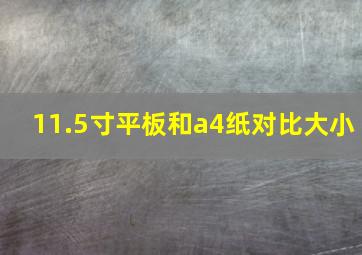 11.5寸平板和a4纸对比大小